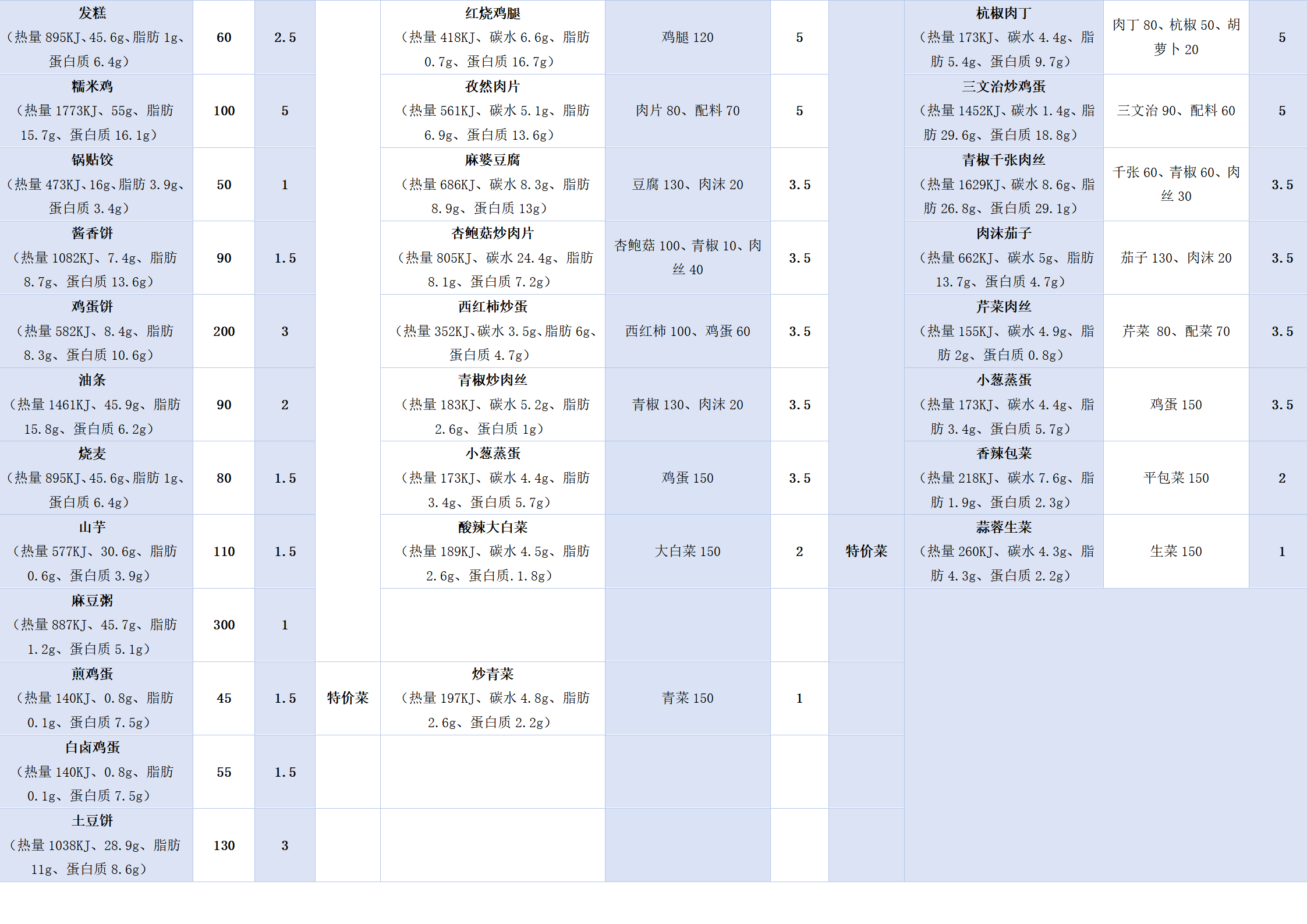 |  |  |  |  |  |  |  |  |  |  |  |
|---|---|---|---|---|---|---|---|---|---|---|
| 发糕（热量 895KJ、45.6g、脂肪 1g、蛋白质 6.4g） | 60 | 2.5 |  | 红烧鸡腿（热量 418KJ、碳水 6.6g、脂肪 0.7g、蛋白质 16.7g） | 鸡腿 120 | 5 |  | 杭椒肉丁（热量 173KJ、碳水 4.4g、脂肪 5.4g、蛋白质 9.7g） | 肉丁 80、杭椒 50、胡萝卜 20 | 5 |
| 糯米鸡（热量 1773KJ、55g、脂肪 15.7g、蛋白质 16.1g） | 100 | 5 |  | 孜然肉片（热量 561KJ、碳水 5.1g、脂肪 6.9g、蛋白质 13.6g） | 肉片 80、配料 70 | 5 |  | 三文治炒鸡蛋（热量 1452KJ、碳水 1.4g、脂肪 29.6g、蛋白质 18.8g） | 三文治 90、配料 60 | 5 |
| 锅贴饺（热量 473KJ、16g、脂肪 3.9g、蛋白质 3.4g） | 50 | 1 |  | 麻婆豆腐（热量 686KJ、碳水 8.3g、脂肪 8.9g、蛋白质 13g） | 豆腐 130、肉沫 20 | 3.5 |  | 青椒千张肉丝（热量 1629KJ、碳水 8.6g、脂肪 26.8g、蛋白质 29.1g） | 千张 60、青椒 60、肉丝 30 | 3.5 |
| 酱香饼（热量 1082KJ、7.4g、脂肪 8.7g、蛋白质 13.6g） | 90 | 1.5 |  | 杏鲍菇炒肉片（热量 805KJ、碳水 24.4g、脂肪 8.1g、蛋白质 7.2g） | 杏鲍菇 100、青椒 10、肉丝 40 | 3.5 |  | 肉沫茄子（热量 662KJ、碳水 5g、脂肪 13.7g、蛋白质 4.7g） | 茄子 130、肉沫 20 | 3.5 |
| 鸡蛋饼（热量 582KJ、8.4g、脂肪 8.3g、蛋白质 10.6g） | 200 | 3 |  | 西红柿炒蛋（热量 352KJ、碳水 3.5g、脂肪 6g、蛋白质 4.7g） | 西红柿 100、鸡蛋 60 | 3.5 |  | 芹菜肉丝（热量 155KJ、碳水 4.9g、脂肪 2g、蛋白质 0.8g） | 芹菜 80、配菜 70 | 3.5 |
| 油条（热量 1461KJ、45.9g、脂肪 15.8g、蛋白质 6.2g） | 90 | 2 |  | 青椒炒肉丝（热量 183KJ、碳水 5.2g、脂肪 2.6g、蛋白质 1g） | 青椒 130、肉沫 20 | 3.5 |  | 小葱蒸蛋（热量 173KJ、碳水 4.4g、脂肪 3.4g、蛋白质 5.7g） | 鸡蛋 150 | 3.5 |
| 烧麦（热量 895KJ、45.6g、脂肪 1g、蛋白质 6.4g） | 80 | 1.5 |  | 小葱蒸蛋（热量 173KJ、碳水 4.4g、脂肪 3.4g、蛋白质 5.7g） | 鸡蛋 150 | 3.5 |  | 香辣包菜（热量 218KJ、碳水 7.6g、脂肪 1.9g、蛋白质 2.3g） | 平包菜 150 | 2 |
| 山芋（热量 577KJ、30.6g、脂肪 0.6g、蛋白质 3.9g） | 110 | 1.5 |  | 酸辣大白菜（热量 189KJ、碳水 4.5g、脂肪 2.6g、蛋白质.1.8g） | 大白菜 150 | 2 | 特价菜 | 蒜蓉生菜（热量 260KJ、碳水 4.3g、脂肪 4.3g、蛋白质 2.2g） | 生菜 150 | 1 |
| 麻豆粥（热量 887KJ、45.7g、脂肪 1.2g、蛋白质 5.1g） | 300 | 1 |  |  |  |  |  |  |  |  |
| 煎鸡蛋（热量 140KJ、0.8g、脂肪 0.1g、蛋白质 7.5g） | 45 | 1.5 | 特价菜 | 炒青菜（热量 197KJ、碳水 4.8g、脂肪 2.6g、蛋白质 2.2g） | 青菜 150 | 1 |  |  |  |  |
| 白卤鸡蛋（热量 140KJ、0.8g、脂肪 0.1g、蛋白质 7.5g） | 55 | 1.5 |  |  |  |  |  |  |  |  |
| 土豆饼（热量 1038KJ、28.9g、脂肪 11g、蛋白质 8.6g） | 130 | 3 |  |  |  |  |  |  |  |  |